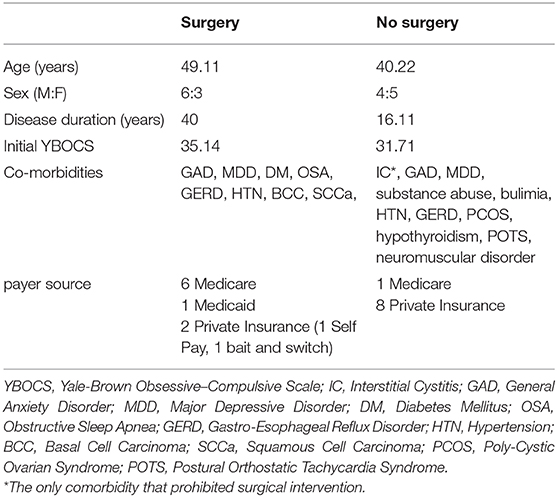 | | Surgery | No surgery |
|---|---|---|
| Age (years) | 49.11 | 40.22 |
| Sex (M:F) | 6:3 | 4:5 |
| Disease duration (years) | 40 | 16.11 |
| Initial YBOCS | 35.14 | 31.71 |
| Co-morbidities | GAD, MDD, DM, OSA, GERD, HTN, BCC, SCCa, | IC*, GAD, MDD, substance abuse, bulimia, HTN, GERD, PCOS, hypothyroidism, POTS, neuromuscular disorder |
| payer source | 6 Medicare 1 Medicaid 2 Private Insurance (1 Self Pay, 1 bait and switch) | 1 Medicare 8 Private Insurance |

YBOCS, Yale-Brown Obsessive–Compulsive Scale; IC, Interstitial Cystitis; GAD, General Anxiety Disorder; MDD, Major Depressive Disorder; DM, Diabetes Mellitus; OSA, Obstructive Sleep Apnea; GERD, Gastro-Esophageal Reflux Disorder; HTN, Hypertension; BCC, Basal Cell Carcinoma; SCCa, Squamous Cell Carcinoma; PCOS, Poly-Cystic Ovarian Syndrome; POTS, Postural Orthostatic Tachycardia Syndrome.
*The only comorbidity that prohibited surgical intervention.